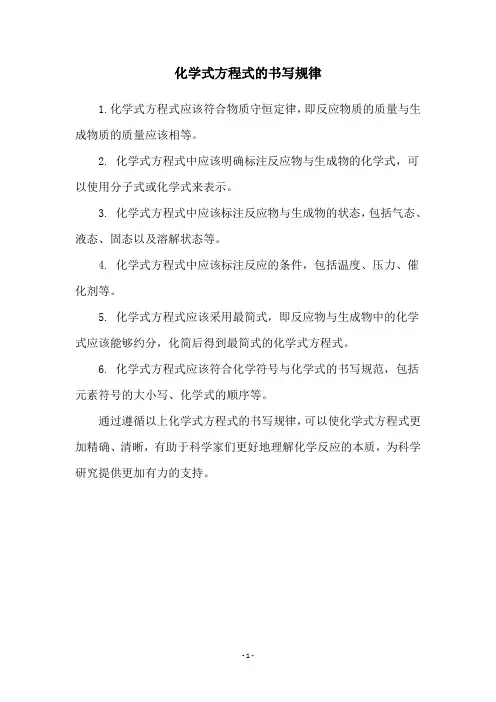 化学式方程式的书写规律

1.化学式方程式应该符合物质守恒定律，即反应物质的质量与生成物质的质量应该相等。

2. 化学式方程式中应该明确标注反应物与生成物的化学式，可以使用分子式或化学式来表示。

3. 化学式方程式中应该标注反应物与生成物的状态，包括气态、液态、固态以及溶解状态等。

4. 化学式方程式中应该标注反应的条件，包括温度、压力、催化剂等。

5. 化学式方程式应该采用最简式，即反应物与生成物中的化学式应该能够约分，化简后得到最简式的化学式方程式。

6. 化学式方程式应该符合化学符号与化学式的书写规范，包括元素符号的大小写、化学式的顺序等。

通过遵循以上化学式方程式的书写规律，可以使化学式方程式更加精确、清晰，有助于科学家们更好地理解化学反应的本质，为科学研究提供更加有力的支持。

- 1 -